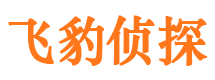 飞豹侦探